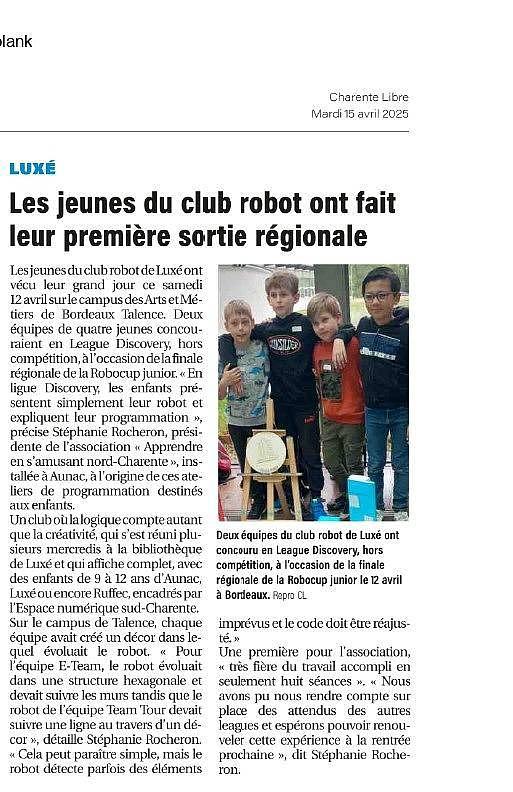 blank

Charente Libre
Mardi 15 avril 2025

LUXÉ

Les jeunes du club robot ont fait leur première sortie régionale

Les jeunes du club robot de Luxé ont vécu leur grand jour ce samedi 12 avril sur le campus des Arts et Métiers de Bordeaux Talence. Deux équipes de quatre jeunes concouraient en League Discovery, hors compétition, à l'occasion de la finale régionale de la Robocup junior. « En ligue Discovery, les enfants présentent simplement leur robot et expliquent leur programmation », précise Stéphanie Rocheron, présidente de l'association « Apprendre en s'amusant nord-Charente », installée à Aunac, à l'origine de ces ateliers de programmation destinés aux enfants.

Un club où la logique compte autant que la créativité, qui s'est réuni plusieurs mercredis à la bibliothèque de Luxé et qui affiche complet, avec des enfants de 9 à 12 ans d'Aunac, Luxé ou encore Ruffec, encadrés par l'Espace numérique sud-Charente.

Sur le campus de Talence, chaque équipe avait créé un décor dans lequel évoluait le robot. « Pour l'équipe E-Team, le robot évoluait dans une structure hexagonale et devait suivre les murs tandis que le robot de l'équipe Team Tour devait suivre une ligne au travers d'un décor », détaille Stéphanie Rocheron. « Cela peut paraître simple, mais le robot détecte parfois des éléments imprévus et le code doit être réajusté. »

Une première pour l'association, « très fière du travail accompli en seulement huit séances ». « Nous avons pu nous rendre compte sur place des attendus des autres leagues et espérons pouvoir renouveler cette expérience à la rentrée prochaine », dit Stéphanie Rocheron.

Deux équipes du club robot de Luxé ont concouru en League Discovery, hors compétition, à l'occasion de la finale régionale de la Robocup junior le 12 avril à Bordeaux. Repro CL